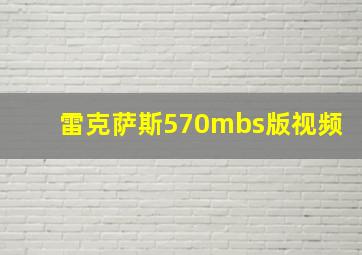 雷克萨斯570mbs版视频